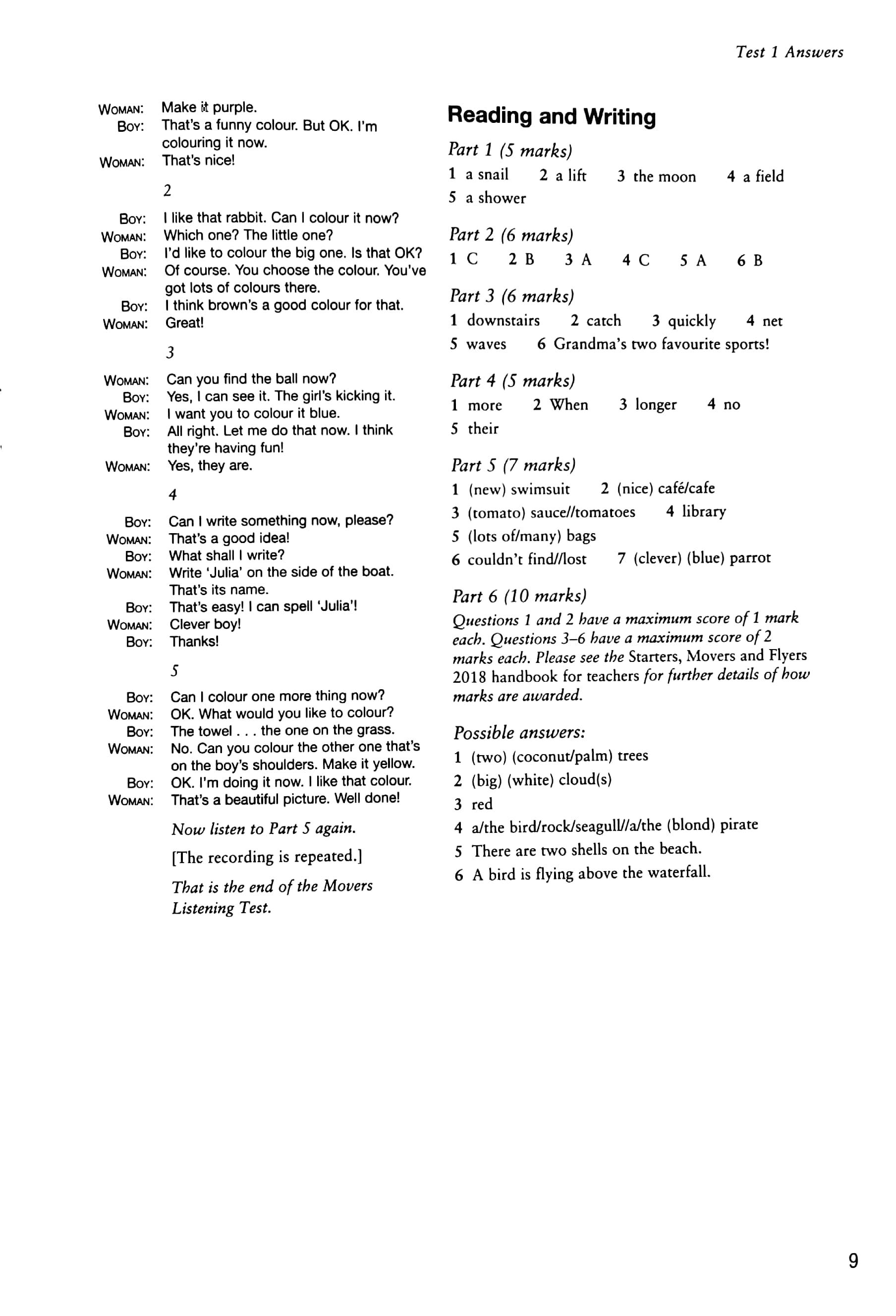 Test 1 Answers

WOMAN: Make it purple.
BOY: That's a funny colour. But OK. I'm colouring it now.
WOMAN: That's nice!

2

BOY: I like that rabbit. Can I colour it now?
WOMAN: Which one? The little one?
BOY: I'd like to colour the big one. Is that OK?
WOMAN: Of course. You choose the colour. You've got lots of colours there.
BOY: I think brown's a good colour for that.
WOMAN: Great!

3

WOMAN: Can you find the ball now?
BOY: Yes, I can see it. The girl's kicking it.
WOMAN: I want you to colour it blue.
BOY: All right. Let me do that now. I think they're having fun!
WOMAN: Yes, they are.

4

BOY: Can I write something now, please?
WOMAN: That's a good idea!
BOY: What shall I write?
WOMAN: Write 'Julia' on the side of the boat. That's its name.
BOY: That's easy! I can spell 'Julia'!
WOMAN: Clever boy!
BOY: Thanks!

5

BOY: Can I colour one more thing now?
WOMAN: OK. What would you like to colour?
BOY: The towel . . . the one on the grass.
WOMAN: No. Can you colour the other one that's on the boy's shoulders. Make it yellow.
BOY: OK. I'm doing it now. I like that colour.
WOMAN: That's a beautiful picture. Well done!

Now listen to Part 5 again.

[The recording is repeated.]

That is the end of the Movers Listening Test.

Reading and Writing

Part 1 (5 marks)
1 a snail 2 a lift 3 the moon 4 a field
5 a shower

Part 2 (6 marks)
1 C 2 B 3 A 4 C 5 A 6 B

Part 3 (6 marks)
1 downstairs 2 catch 3 quickly 4 net
5 waves 6 Grandma's two favourite sports!

Part 4 (5 marks)
1 more 2 When 3 longer 4 no
5 their

Part 5 (7 marks)
1 (new) swimsuit 2 (nice) café/cafe
3 (tomato) sauce//tomatoes 4 library
5 (lots of/many) bags
6 couldn't find//lost 7 (clever) (blue) parrot

Part 6 (10 marks)
Questions 1 and 2 have a maximum score of 1 mark each. Questions 3–6 have a maximum score of 2 marks each. Please see the Starters, Movers and Flyers 2018 handbook for teachers for further details of how marks are awarded.

Possible answers:
1 (two) (coconut/palm) trees
2 (big) (white) cloud(s)
3 red
4 a/the bird/rock/seagull//a/the (blond) pirate
5 There are two shells on the beach.
6 A bird is flying above the waterfall.

9